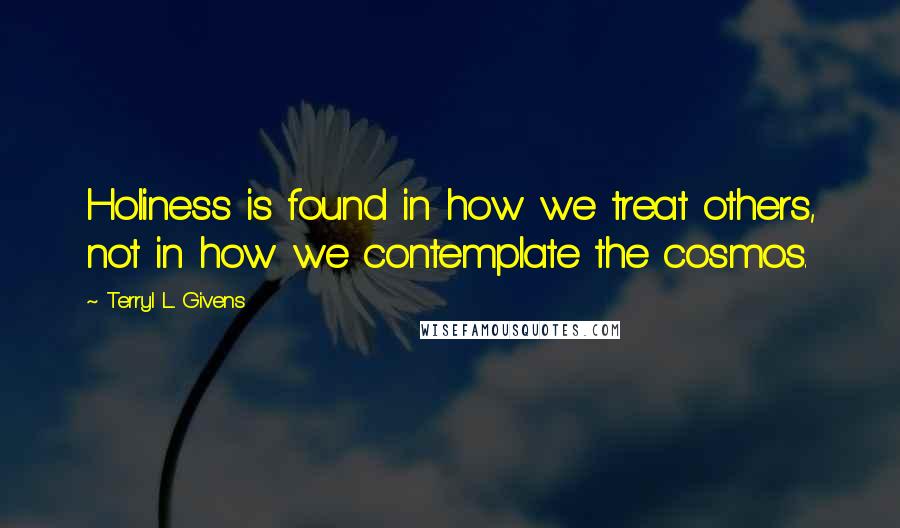 Holiness is found in how we treat others, not in how we contemplate the cosmos.

~ Terryl L. Givens

WISEFAMOUSQUOTES.COM